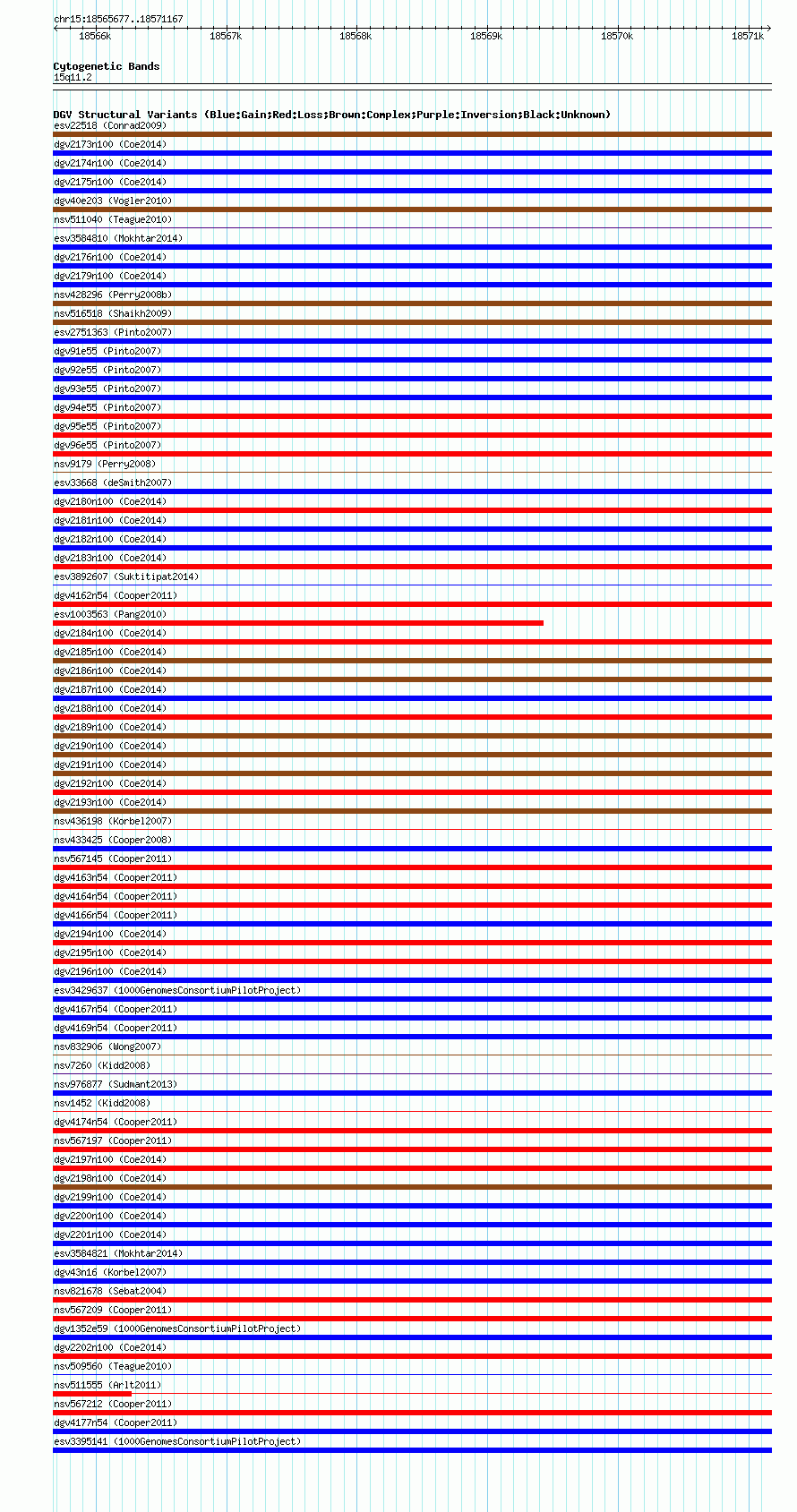 chr15:18565677..18571167

18566k 18567k 18568k 18569k 18570k 18571k

Cytogenetic Bands
15q11.2

DGV Structural Variants (Blue:Gain;Red:Loss;Brown:Complex;Purple:Inversion;Black:Unknown)
esv22518 (Conrad2009)
dgv2173n100 (Coe2014)
dgv2174n100 (Coe2014)
dgv2175n100 (Coe2014)
dgv40e203 (Vogler2010)
nsv511040 (Teague2010)
esv3584810 (Mokhtar2014)
dgv2176n100 (Coe2014)
dgv2179n100 (Coe2014)
nsv428296 (Perry2008b)
nsv516518 (Shaikh2009)
esv2751363 (Pinto2007)
dgv91e55 (Pinto2007)
dgv92e55 (Pinto2007)
dgv93e55 (Pinto2007)
dgv94e55 (Pinto2007)
dgv95e55 (Pinto2007)
dgv96e55 (Pinto2007)
nsv9179 (Perry2008)
esv33668 (deSmith2007)
dgv2180n100 (Coe2014)
dgv2181n100 (Coe2014)
dgv2182n100 (Coe2014)
dgv2183n100 (Coe2014)
esv3892607 (Suktitipat2014)
dgv4162n54 (Cooper2011)
esv1003563 (Pang2010)
dgv2184n100 (Coe2014)
dgv2185n100 (Coe2014)
dgv2186n100 (Coe2014)
dgv2187n100 (Coe2014)
dgv2188n100 (Coe2014)
dgv2189n100 (Coe2014)
dgv2190n100 (Coe2014)
dgv2191n100 (Coe2014)
dgv2192n100 (Coe2014)
dgv2193n100 (Coe2014)
nsv436198 (Korbel2007)
nsv433425 (Cooper2008)
nsv567145 (Cooper2011)
dgv4163n54 (Cooper2011)
dgv4164n54 (Cooper2011)
dgv4166n54 (Cooper2011)
dgv2194n100 (Coe2014)
dgv2195n100 (Coe2014)
dgv2196n100 (Coe2014)
esv3429637 (1000GenomesConsortiumPilotProject)
dgv4167n54 (Cooper2011)
dgv4169n54 (Cooper2011)
nsv832906 (Wong2007)
nsv7260 (Kidd2008)
nsv976877 (Sudmant2013)
nsv1452 (Kidd2008)
dgv4174n54 (Cooper2011)
nsv567197 (Cooper2011)
dgv2197n100 (Coe2014)
dgv2198n100 (Coe2014)
dgv2199n100 (Coe2014)
dgv2200n100 (Coe2014)
dgv2201n100 (Coe2014)
esv3584821 (Mokhtar2014)
dgv43n16 (Korbel2007)
nsv821678 (Sebat2004)
nsv567209 (Cooper2011)
dgv1352e59 (1000GenomesConsortiumPilotProject)
dgv2202n100 (Coe2014)
nsv509560 (Teague2010)
nsv511555 (Arlt2011)
nsv567212 (Cooper2011)
dgv4177n54 (Cooper2011)
esv3395141 (1000GenomesConsortiumPilotProject)